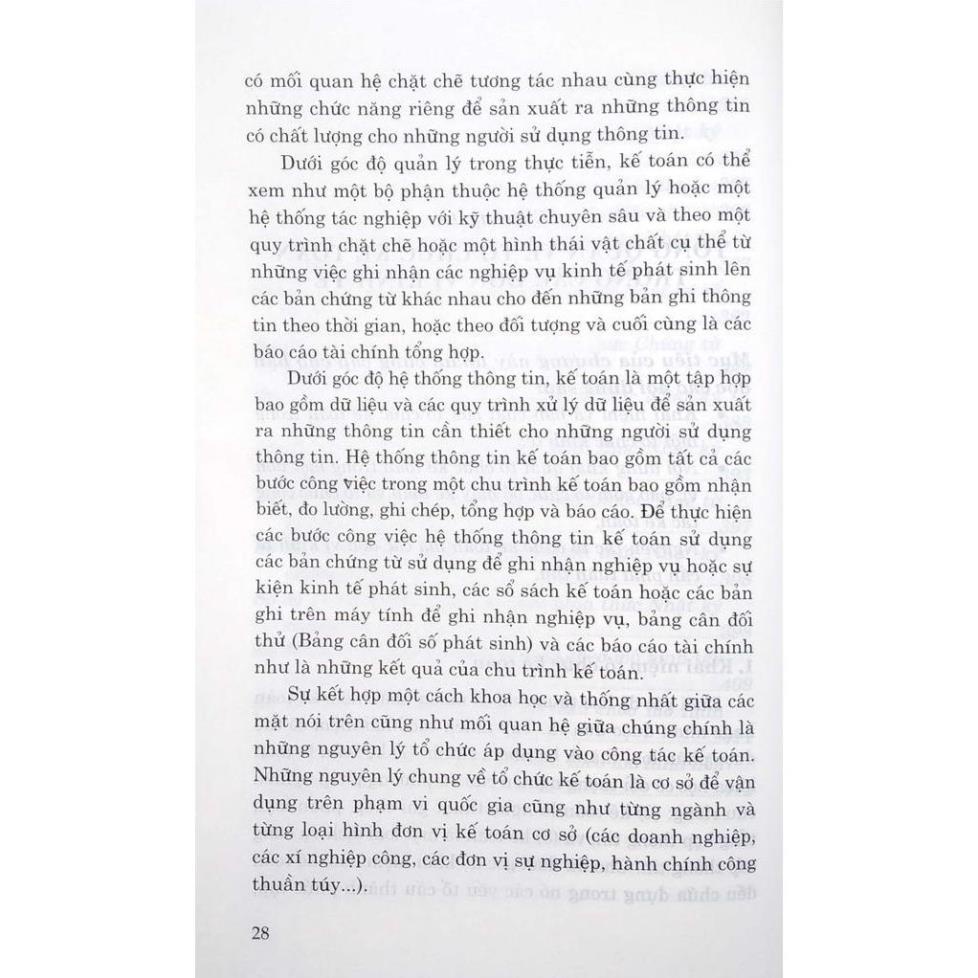 có mối quan hệ chặt chẽ tương tác nhau cùng thực hiện những chức năng riêng để sản xuất ra những thông tin có chất lượng cho những người sử dụng thông tin.

Dưới góc độ quản lý trong thực tiễn, kế toán có thể xem như một bộ phận thuộc hệ thống quản lý hoặc một hệ thống tác nghiệp với kỹ thuật chuyên sâu và theo một quy trình chặt chẽ hoặc một hình thái vật chất cụ thể từ những việc ghi nhận các nghiệp vụ kinh tế phát sinh lên các bản chứng từ khác nhau cho đến những bản ghi thông tin theo thời gian, hoặc theo đối tượng và cuối cùng là các báo cáo tài chính tổng hợp.

Dưới góc độ hệ thống thông tin, kế toán là một tập hợp bao gồm dữ liệu và các quy trình xử lý dữ liệu để sản xuất ra những thông tin cần thiết cho những người sử dụng thông tin. Hệ thống thông tin kế toán bao gồm tất cả các bước công việc trong một chu trình kế toán bao gồm nhận biết, đo lường, ghi chép, tổng hợp và báo cáo. Để thực hiện các bước công việc hệ thống thông tin kế toán sử dụng các bản chứng từ sử dụng để ghi nhận nghiệp vụ hoặc sự kiện kinh tế phát sinh, các sổ sách kế toán hoặc các bản ghi trên máy tính để ghi nhận nghiệp vụ, bảng cân đối thử (Bảng cân đối số phát sinh) và các báo cáo tài chính như là những kết quả của chu trình kế toán.

Sự kết hợp một cách khoa học và thống nhất giữa các mặt nói trên cũng như mối quan hệ giữa chúng chính là những nguyên lý tổ chức áp dụng vào công tác kế toán. Những nguyên lý chung về tổ chức kế toán là cơ sở để vận dụng trên phạm vi quốc gia cũng như từng ngành và từng loại hình đơn vị kế toán cơ sở (các doanh nghiệp, các xí nghiệp công, các đơn vị sự nghiệp, hành chính công thuần túy...).

28